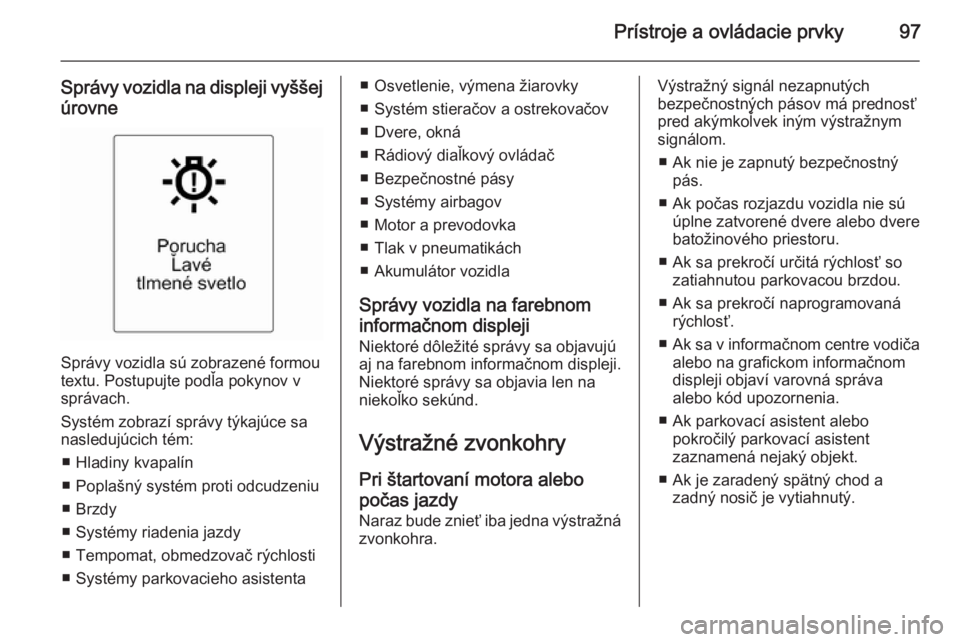 Prístroje a ovládacie prvky 97

Správy vozidla na displeji vyššej úrovne

Porucha
Ľavé
tlmené svetlo

Správy vozidla sú zobrazené formou textu. Postupujte podľa pokynov v správach.

Systém zobrazí správy týkajúce sa nasledujúcich tém:

■ Hladiny kvapalín
■ Poplašný systém proti odcudzeniu
■ Brzdy
■ Systémy riadenia jazdy
■ Tempomat, obmedzovač rýchlosti
■ Systémy parkovacieho asistenta
■ Osvetlenie, výmena žiarovky
■ Systém stieračov a ostrekovačov
■ Dvere, okná
■ Rádiový diaľkový ovládač
■ Bezpečnostné pásy
■ Systémy airbagov
■ Motor a prevodovka
■ Tlak v pneumatikách
■ Akumulátor vozidla

Správy vozidla na farebnom informačnom displeji
Niektoré dôležité správy sa objavujú aj na farebnom informačnom displeji. Niektoré správy sa objavia len na niekoľko sekúnd.

Výstražné zvonkohry

Pri štartovaní motora alebo počas jazdy
Naraz bude znieť iba jedna výstražná zvonkohra.

Výstražný signál nezapnutých bezpečnostných pásov má prednosť pred akýmkoľvek iným výstražným signálom.

■ Ak nie je zapnutý bezpečnostný pás.
■ Ak počas rozjazdu vozidla nie sú úplne zatvorené dvere alebo dvere batožinového priestoru.
■ Ak sa prekročí určitá rýchlosť so zatiahnutou parkovacou brzdou.
■ Ak sa prekročí naprogramovaná rýchlosť.
■ Ak sa v informačnom centre vodiča alebo na grafickom informačnom displeji objaví varovná správa alebo kód upozornenia.
■ Ak parkovací asistent alebo pokročilý parkovací asistent zaznamená nejaký objekt.
■ Ak je zaradený spätný chod a zadný nosič je vytiahnutý.

carmanualsonline.info